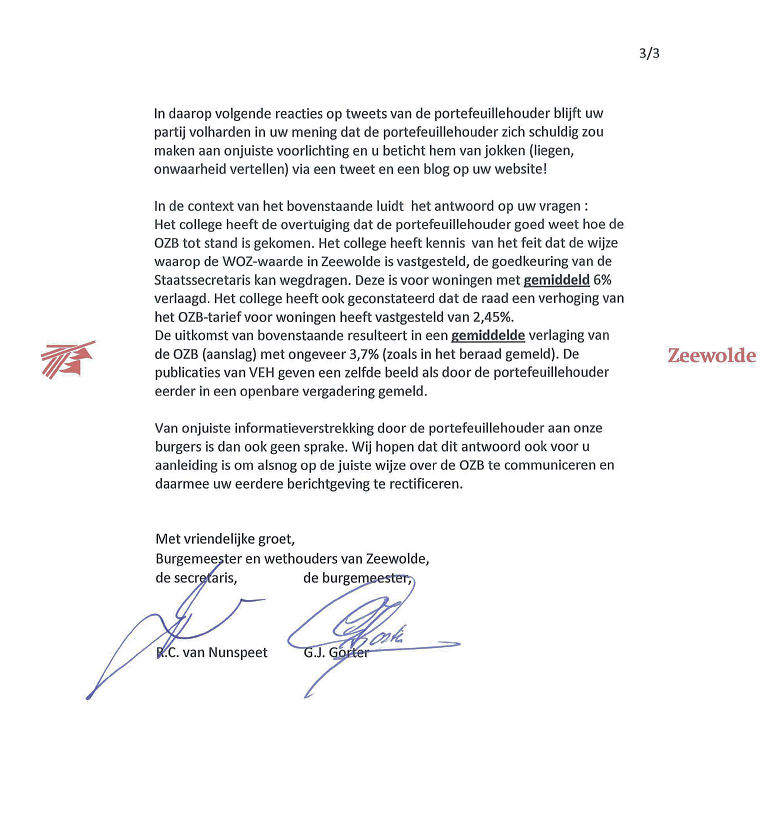 3/3

In daarop volgende reacties op tweets van de portefeuillehouder blijft uw partij volharden in uw mening dat de portefeuillehouder zich schuldig zou maken aan onjuiste voorlichting en u beticht hem van jokken (liegen, onwaarheid vertellen) via een tweet en een blog op uw website!

In de context van het bovenstaande luidt het antwoord op uw vragen :
Het college heeft de overtuiging dat de portefeuillehouder goed weet hoe de OZB tot stand is gekomen. Het college heeft kennis van het feit dat de wijze waarop de WOZ-waarde in Zeewolde is vastgesteld, de goedkeuring van de Staatssecretaris kan wegdragen. Deze is voor woningen met gemiddeld 6% verlaagd. Het college heeft ook geconstateerd dat de raad een verhoging van het OZB-tarief voor woningen heeft vastgesteld van 2,45%.
De uitkomst van bovenstaande resulteert in een gemiddelde verlaging van de OZB (aanslag) met ongeveer 3,7% (zoals in het beraad gemeld). De publicaties van VEH geven een zelfde beeld als door de portefeuillehouder eerder in een openbare vergadering gemeld.

Zeewolde

Van onjuiste informatieverstrekking door de portefeuillehouder aan onze burgers is dan ook geen sprake. Wij hopen dat dit antwoord ook voor u aanleiding is om alsnog op de juiste wijze over de OZB te communiceren en daarmee uw eerdere berichtgeving te rectificeren.

Met vriendelijke groet,
Burgemeester en wethouders van Zeewolde,
de secretaris, de burgemeester,

R.C. van Nunspeet G.J. Gorter